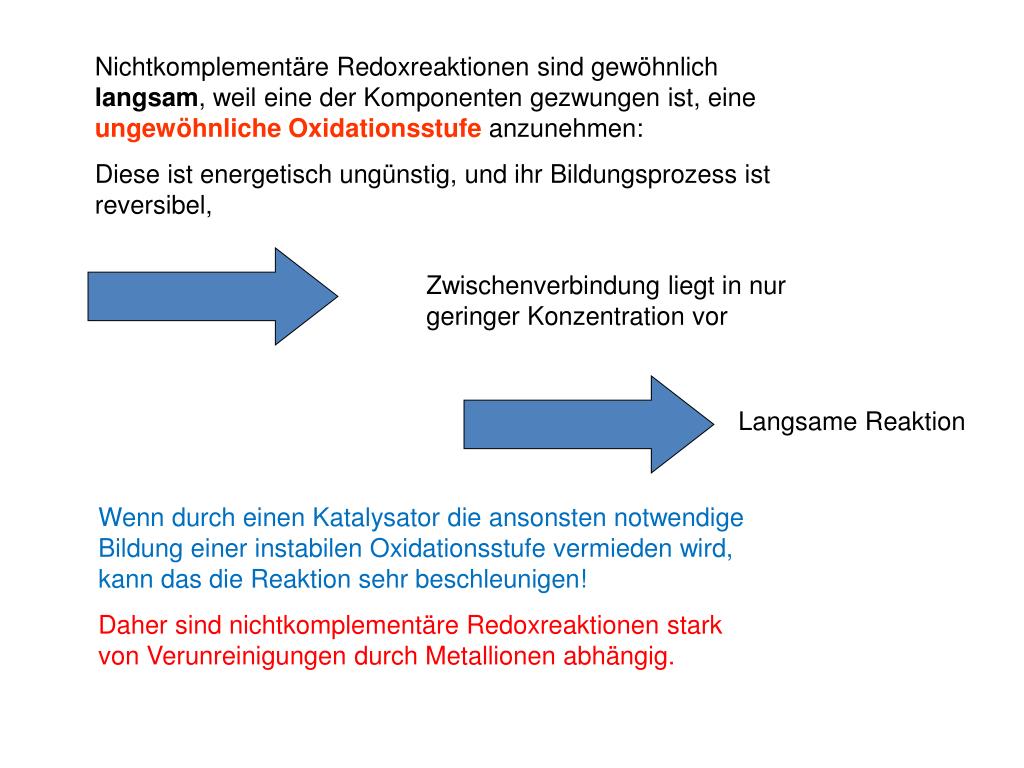 Nichtkomplementäre Redoxreaktionen sind gewöhnlich langsam, weil eine der Komponenten gezwungen ist, eine ungewöhnliche Oxidationsstufe anzunehmen:

Diese ist energetisch ungünstig, und ihr Bildungsprozess ist reversibel,

Zwischenverbindung liegt in nur geringer Konzentration vor

Langsame Reaktion

Wenn durch einen Katalysator die ansonsten notwendige Bildung einer instabilen Oxidationsstufe vermieden wird, kann das die Reaktion sehr beschleunigen!

Daher sind nichtkomplementäre Redoxreaktionen stark von Verunreinigungen durch Metallionen abhängig.